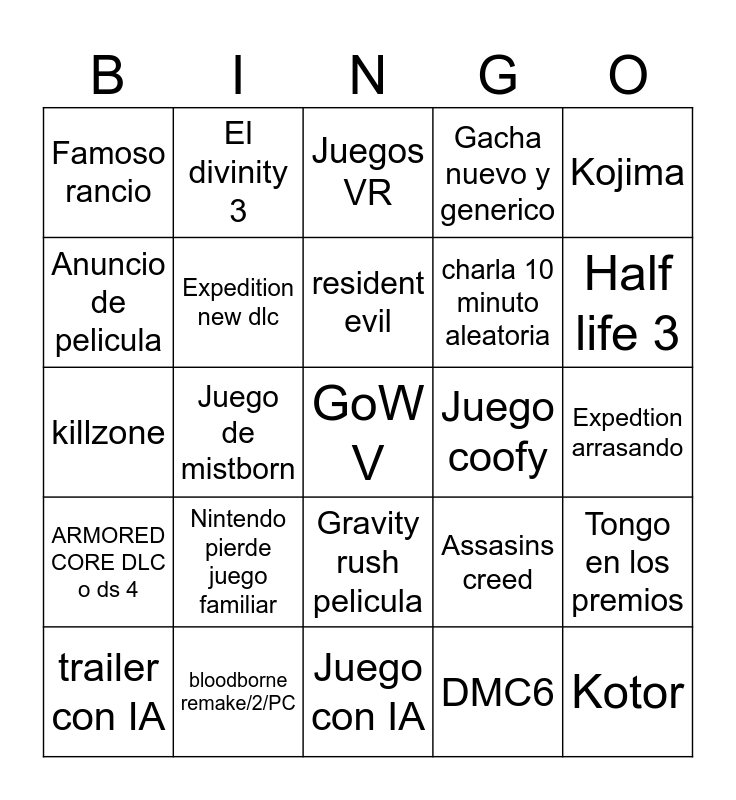 | B | I | N | G | O |
|---|---|---|---|---|
| Famoso rancio | El divinity 3 | Juegos VR | Gacha nuevo y generico | Kojima |
| Anuncio de pelicula | Expedition new dlc | resident evil | charla 10 minuto aleatoria | Half life 3 |
| killzone | Juego de mistborn | GoW V | Juego coofy | Expedtion arrasando |
| ARMORED CORE DLC o ds 4 | Nintendo pierde juego familiar | Gravity rush pelicula | Assasins creed | Tongo en los premios |
| trailer con IA | bloodborne remake/2/PC | Juego con IA | DMC6 | Kotor |